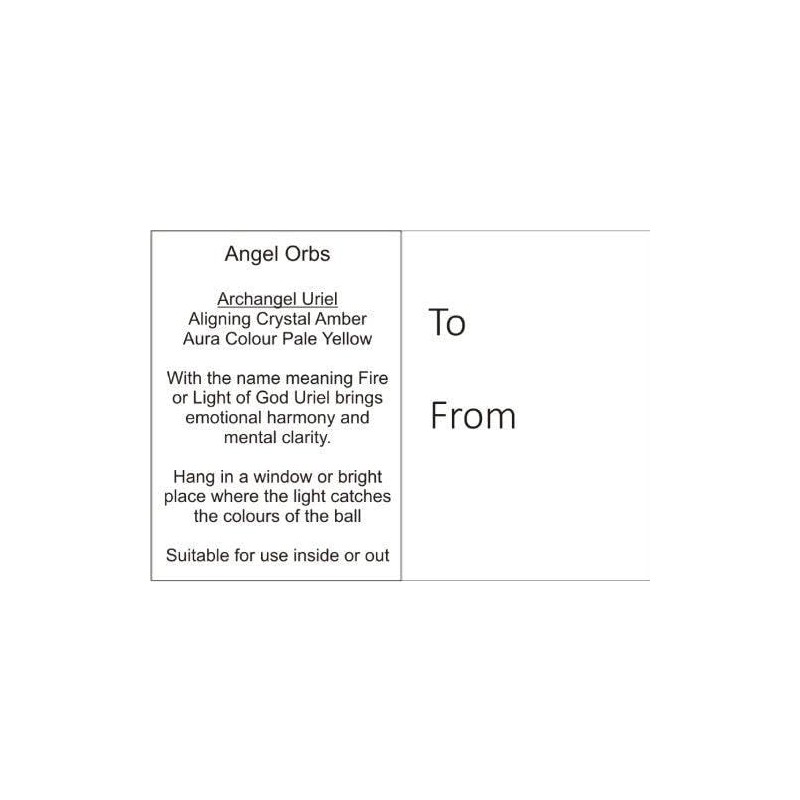 Angel Orbs

Archangel Uriel
Aligning Crystal Amber
Aura Colour Pale Yellow

With the name meaning Fire or Light of God Uriel brings emotional harmony and mental clarity.

Hang in a window or bright place where the light catches the colours of the ball

Suitable for use inside or out

To

From